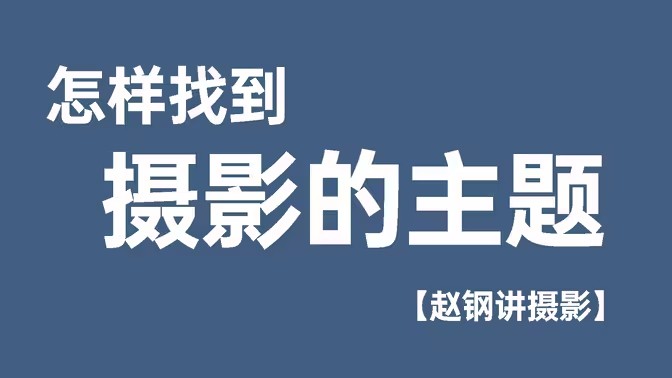 怎样找到
摄影的主题

【赵钢讲摄影】